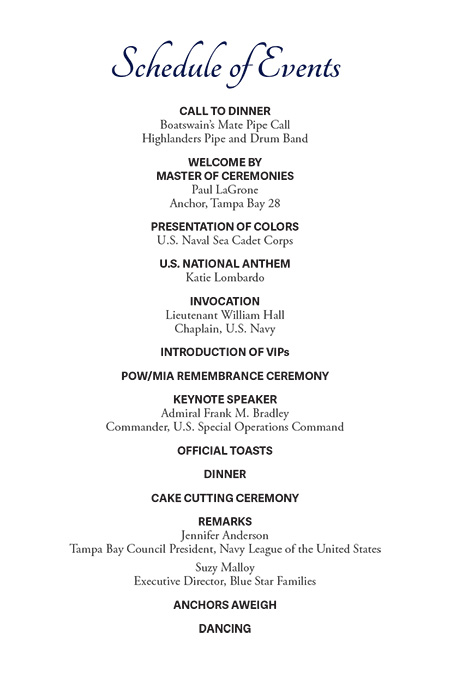 Schedule of Events

CALL TO DINNER
Boatswain's Mate Pipe Call
Highlanders Pipe and Drum Band

WELCOME BY
MASTER OF CEREMONIES
Paul LaGrone
Anchor, Tampa Bay 28

PRESENTATION OF COLORS
U.S. Naval Sea Cadet Corps

U.S. NATIONAL ANTHEM
Katie Lombardo

INVOCATION
Lieutenant William Hall
Chaplain, U.S. Navy

INTRODUCTION OF VIPs

POW/MIA REMEMBRANCE CEREMONY

KEYNOTE SPEAKER
Admiral Frank M. Bradley
Commander, U.S. Special Operations Command

OFFICIAL TOASTS

DINNER

CAKE CUTTING CEREMONY

REMARKS
Jennifer Anderson
Tampa Bay Council President, Navy League of the United States

Suzy Malloy
Executive Director, Blue Star Families

ANCHORS AWEIGH

DANCING